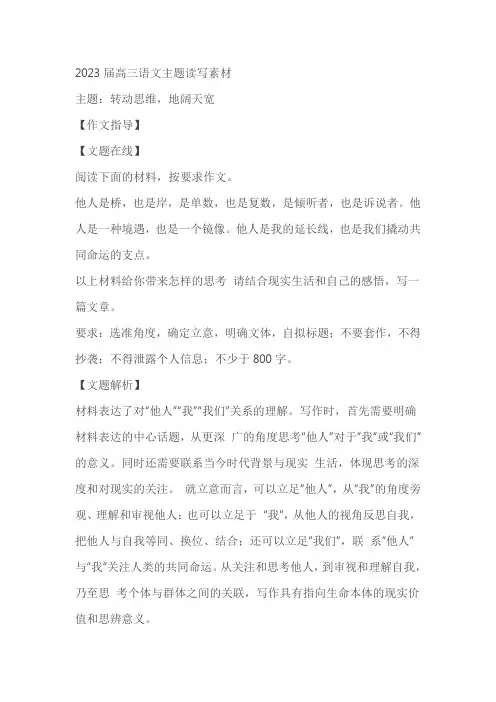 2023 届高三语文主题读写素材

主题：转动思维，地阔天宽

【作文指导】

【文题在线】

阅读下面的材料，按要求作文。

他人是桥，也是岸，是单数，也是复数，是倾听者，也是诉说者。他人是一种境遇，也是一个镜像。他人是我的延长线，也是我们撬动共同命运的支点。

以上材料给你带来怎样的思考 请结合现实生活和自己的感悟，写一篇文章。

要求：选准角度，确定立意，明确文体，自拟标题；不要套作，不得抄袭；不得泄露个人信息；不少于 800 字。

【文题解析】

材料表达了对“他人”“我”“我们”关系的理解。写作时，首先需要明确材料表达的中心话题，从更深 广的角度思考“他人”对于“我”或“我们”的意义。同时还需要联系当今时代背景与现实 生活，体现思考的深度和对现实的关注。 就立意而言，可以立足“他人”，从“我”的角度旁观、理解和审视他人；也可以立足于 “我”，从他人的视角反思自我，把他人与自我等同、换位、结合；还可以立足“我们”，联 系“他人”与“我”关注人类的共同命运。从关注和思考他人，到审视和理解自我，乃至思 考个体与群体之间的关联，写作具有指向生命本体的现实价值和思辨意义。